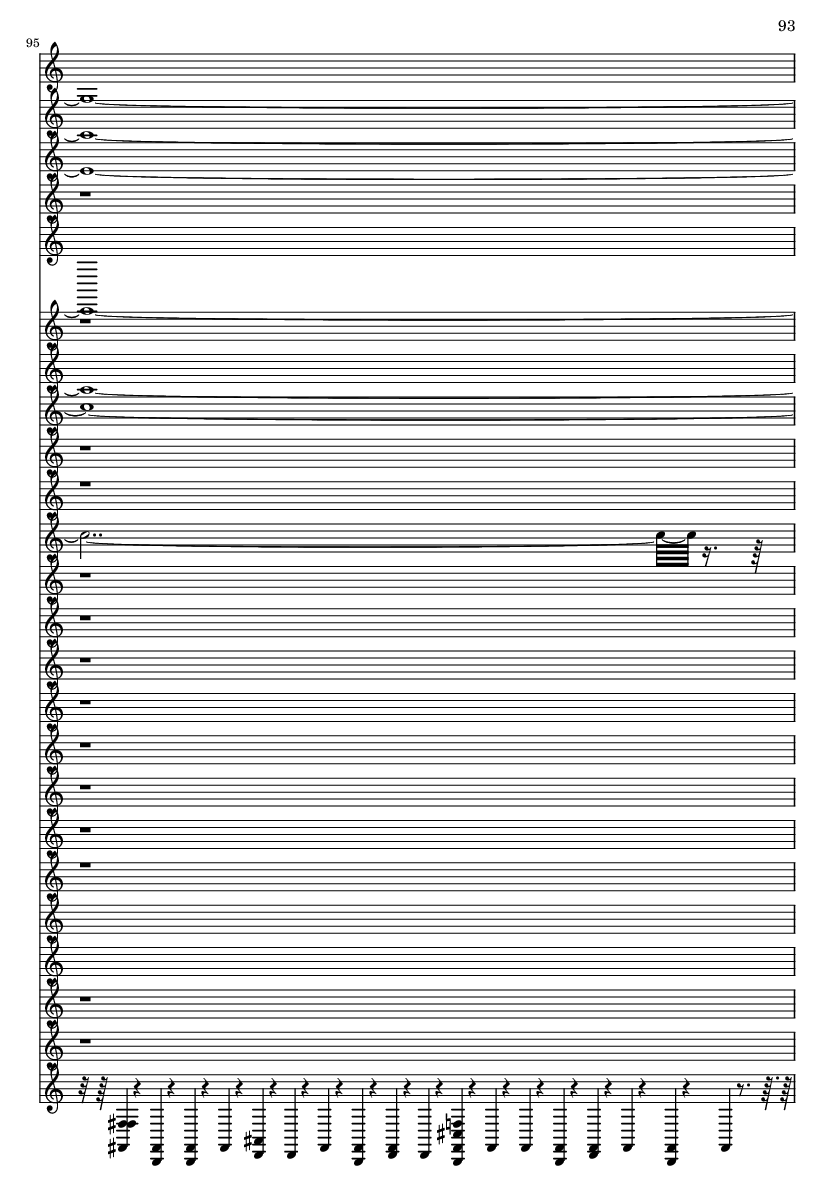 93

95